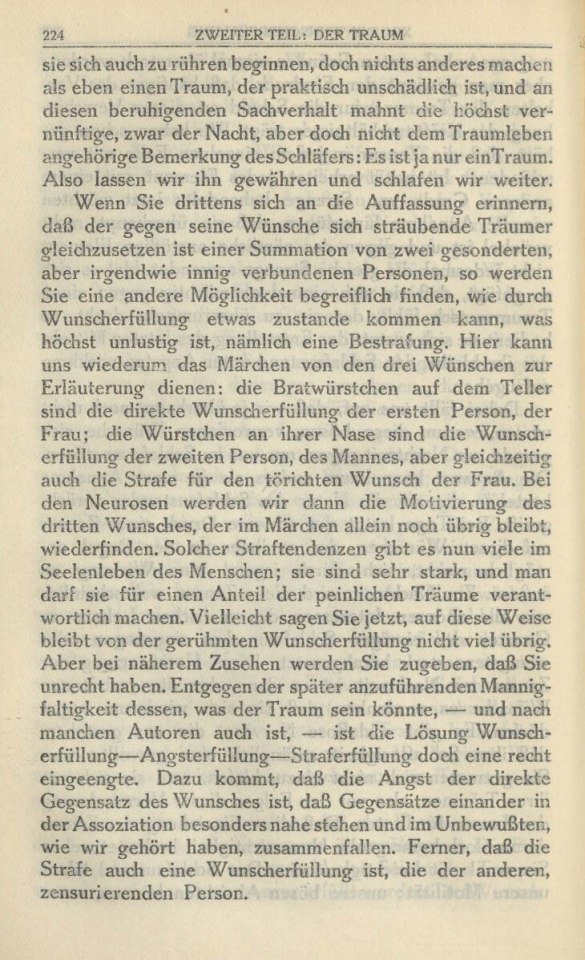 224 ZWEITER TEIL: DER TRAUM

sie sich auch zu rühren beginnen, doch nichts anderes machen als eben einen Traum, der praktisch unschädlich ist, und an diesen beruhigenden Sachverhalt mahnt die höchst vernünftige, zwar der Nacht, aber doch nicht dem Traumleben angehörige Bemerkung des Schläfers: Es ist ja nur ein Traum. Also lassen wir ihn gewähren und schlafen wir weiter.

Wenn Sie drittens sich an die Auffassung erinnern, daß der gegen seine Wünsche sich sträubende Träumer gleichzusetzen ist einer Summation von zwei gesonderten, aber irgendwie innig verbundenen Personen, so werden Sie eine andere Möglichkeit begreiflich finden, wie durch Wunscherfüllung etwas zustande kommen kann, was höchst unlustig ist, nämlich eine Bestrafung. Hier kann uns wiederum das Märchen von den drei Wünschen zur Erläuterung dienen: die Bratwürstchen auf dem Teller sind die direkte Wunscherfüllung der ersten Person, der Frau; die Würstchen an ihrer Nase sind die Wunscherfüllung der zweiten Person, des Mannes, aber gleichzeitig auch die Strafe für den törichten Wunsch der Frau. Bei den Neurosen werden wir dann die Motivierung des dritten Wunsches, der im Märchen allein noch übrig bleibt, wiederfinden. Solcher Straftendenzen gibt es nun viele im Seelenleben des Menschen; sie sind sehr stark, und man darf sie für einen Anteil der peinlichen Träume verantwortlich machen. Vielleicht sagen Sie jetzt, auf diese Weise bleibt von der gerühmten Wunscherfüllung nicht viel übrig. Aber bei näherem Zusehen werden Sie zugeben, daß Sie unrecht haben. Entgegen der später anzuführenden Mannigfaltigkeit dessen, was der Traum sein könnte, — und nach manchen Autoren auch ist, — ist die Lösung Wunscherfüllung—Angsterfüllung—Straferfüllung doch eine recht eingeengte. Dazu kommt, daß die Angst der direkte Gegensatz des Wunsches ist, daß Gegensätze einander in der Assoziation besonders nahe stehen und im Unbewußten, wie wir gehört haben, zusammenfallen. Ferner, daß die Strafe auch eine Wunscherfüllung ist, die der anderen, zensurierenden Person.